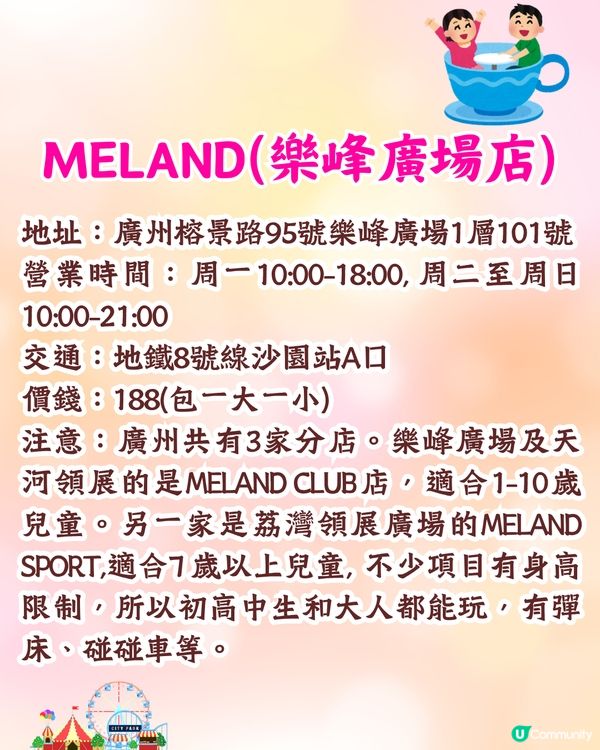 MELAND(樂峰廣場店)

地址：廣州榕景路95號樂峰廣場1層101號
營業時間：周一10:00-18:00, 周二至周日10:00-21:00
交通：地鐵8號線沙園站A口
價錢：188(包一大一小)
注意：廣州共有3家分店。樂峰廣場及天河領展的是MELAND CLUB店，適合1-10歲兒童。另一家是荔灣領展廣場的MELAND SPORT,適合7歲以上兒童, 不少項目有身高限制，所以初高中生和大人都能玩，有彈床、碰碰車等。

CITY PARK

U Community